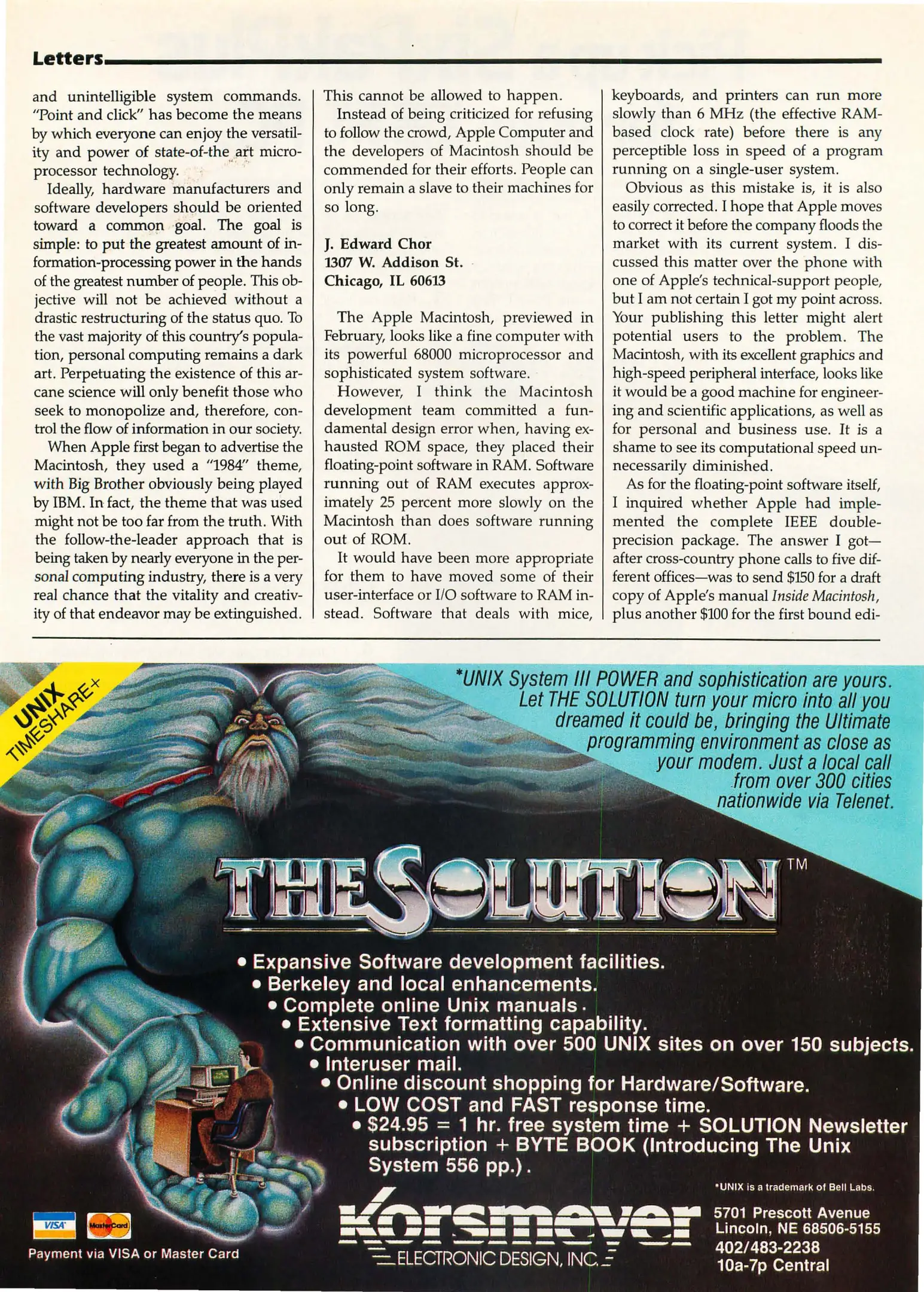 Letters

and unintelligible system commands. "Point and click" has become the means by which everyone can enjoy the versatility and power of state-of-the art microprocessor technology.

Ideally, hardware manufacturers and software developers should be oriented toward a common goal. The goal is simple: to put the greatest amount of information-processing power in the hands of the greatest number of people. This objective will not be achieved without a drastic restructuring of the status quo. To the vast majority of this country's population, personal computing remains a dark art. Perpetuating the existence of this arcane science will only benefit those who seek to monopolize and, therefore, control the flow of information in our society.

When Apple first began to advertise the Macintosh, they used a "1984" theme, with Big Brother obviously being played by IBM. In fact, the theme that was used might not be too far from the truth. With the follow-the-leader approach that is being taken by nearly everyone in the personal computing industry, there is a very real chance that the vitality and creativity of that endeavor may be extinguished. This cannot be allowed to happen.

Instead of being criticized for refusing to follow the crowd, Apple Computer and the developers of Macintosh should be commended for their efforts. People can only remain a slave to their machines for so long.

J. Edward Chor
1307 W. Addison St.
Chicago, IL 60613

The Apple Macintosh, previewed in February, looks like a fine computer with its powerful 68000 microprocessor and sophisticated system software.

However, I think the Macintosh development team committed a fundamental design error when, having exhausted ROM space, they placed their floating-point software in RAM. Software running out of RAM executes approximately 25 percent more slowly on the Macintosh than does software running out of ROM.

It would have been more appropriate for them to have moved some of their user-interface or I/O software to RAM instead. Software that deals with mice, keyboards, and printers can run more slowly than 6 MHz (the effective RAM-based clock rate) before there is any perceptible loss in speed of a program running on a single-user system.

Obvious as this mistake is, it is also easily corrected. I hope that Apple moves to correct it before the company floods the market with its current system. I discussed this matter over the phone with one of Apple's technical-support people, but I am not certain I got my point across. Your publishing this letter might alert potential users to the problem. The Macintosh, with its excellent graphics and high-speed peripheral interface, looks like it would be a good machine for engineering and scientific applications, as well as for personal and business use. It is a shame to see its computational speed unnecessarily diminished.

As for the floating-point software itself, I inquired whether Apple had implemented the complete IEEE double-precision package. The answer I got—after cross-country phone calls to five different offices—was to send $150 for a draft copy of Apple's manual Inside Macintosh, plus another $100 for the first bound edi-

UNIX TIMESHARE+

*UNIX System III POWER and sophistication are yours. Let THE SOLUTION turn your micro into all you dreamed it could be, bringing the Ultimate programming environment as close as your modem. Just a local call from over 300 cities nationwide via Telenet.

THE SOLUTION TM

• Expansive Software development facilities.
• Berkeley and local enhancements.
• Complete online Unix manuals.
• Extensive Text formatting capability.
• Communication with over 500 UNIX sites on over 150 subjects.
• Interuser mail.
• Online discount shopping for Hardware/Software.
• LOW COST and FAST response time.
• $24.95 = 1 hr. free system time + SOLUTION Newsletter subscription + BYTE BOOK (Introducing The Unix System 556 pp.).

*UNIX is a trademark of Bell Labs.

VISA MasterCard
Payment via VISA or Master Card

Korsmeyer
ELECTRONIC DESIGN, INC.

5701 Prescott Avenue
Lincoln, NE 68506-5155
402/483-2238
10a-7p Central